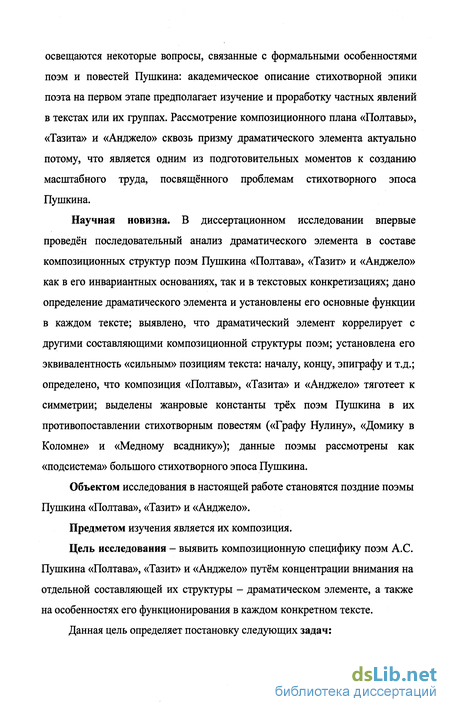 освещаются некоторые вопросы, связанные с формальными особенностями поэм и повестей Пушкина: академическое описание стихотворной эпики поэта на первом этапе предполагает изучение и проработку частных явлений в текстах или их группах. Рассмотрение композиционного плана «Полтавы», «Тазита» и «Анджело» сквозь призму драматического элемента актуально потому, что является одним из подготовительных моментов к созданию масштабного труда, посвящённого проблемам стихотворного эпоса Пушкина.

Научная новизна. В диссертационном исследовании впервые проведён последовательный анализ драматического элемента в составе композиционных структур поэм Пушкина «Полтава», «Тазит» и «Анджело» как в его инвариантных основаниях, так и в текстовых конкретизациях; дано определение драматического элемента и установлены его основные функции в каждом тексте; выявлено, что драматический элемент коррелирует с другими составляющими композиционной структуры поэм; установлена его эквивалентность «сильным» позициям текста: началу, концу, эпиграфу и т.д.; определено, что композиция «Полтавы», «Тазита» и «Анджело» тяготеет к симметрии; выделены жанровые константы трёх поэм Пушкина в их противопоставлении стихотворным повестям («Графу Нулину», «Домику в Коломне» и «Медному всаднику»); данные поэмы рассмотрены как «подсистема» большого стихотворного эпоса Пушкина.

Объектом исследования в настоящей работе становятся поздние поэмы Пушкина «Полтава», «Тазит» и «Анджело».

Предметом изучения является их композиция.

Цель исследования – выявить композиционную специфику поэм А.С. Пушкина «Полтава», «Тазит» и «Анджело» путём концентрации внимания на отдельной составляющей их структуры – драматическом элементе, а также на особенностях его функционирования в каждом конкретном тексте.

Данная цель определяет постановку следующих задач:

dsLib.net
библиотека диссертаций